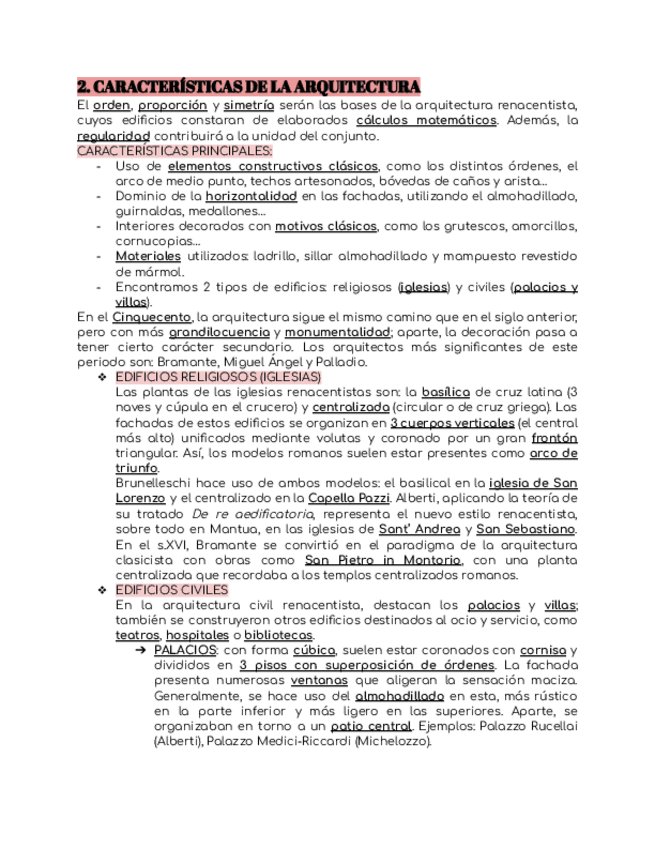 2. CARACTERÍSTICAS DE LA ARQUITECTURA

El orden, proporción y simetría serán las bases de la arquitectura renacentista, cuyos edificios constaran de elaborados cálculos matemáticos. Además, la regularidad contribuirá a la unidad del conjunto.

CARACTERÍSTICAS PRINCIPALES:

- Uso de elementos constructivos clásicos, como los distintos órdenes, el arco de medio punto, techos artesonados, bóvedas de caños y arista...
- Dominio de la horizontalidad en las fachadas, utilizando el almohadillado, guirnaldas, medallones...
- Interiores decorados con motivos clásicos, como los grutescos, amorcillos, cornucopias...
- Materiales utilizados: ladrillo, sillar almohadillado y mampuesto revestido de mármol.
- Encontramos 2 tipos de edificios: religiosos (iglesias) y civiles (palacios y villas).

En el Cinquecento, la arquitectura sigue el mismo camino que en el siglo anterior, pero con más grandilocuencia y monumentalidad; aparte, la decoración pasa a tener cierto carácter secundario. Los arquitectos más significantes de este periodo son: Bramante, Miguel Ángel y Palladio.

❖ EDIFICIOS RELIGIOSOS (IGLESIAS)

Las plantas de las iglesias renacentistas son: la basílica de cruz latina (3 naves y cúpula en el crucero) y centralizada (circular o de cruz griega). Las fachadas de estos edificios se organizan en 3 cuerpos verticales (el central más alto) unificados mediante volutas y coronado por un gran frontón triangular. Así, los modelos romanos suelen estar presentes como arco de triunfo.

Brunelleschi hace uso de ambos modelos: el basilical en la iglesia de San Lorenzo y el centralizado en la Capella Pazzi. Alberti, aplicando la teoría de su tratado De re aedificatoria, representa el nuevo estilo renacentista, sobre todo en Mantua, en las iglesias de Sant' Andrea y San Sebastiano.

En el s.XVI, Bramante se convirtió en el paradigma de la arquitectura clasicista con obras como San Pietro in Montorio, con una planta centralizada que recordaba a los templos centralizados romanos.

❖ EDIFICIOS CIVILES

En la arquitectura civil renacentista, destacan los palacios y villas; también se construyeron otros edificios destinados al ocio y servicio, como teatros, hospitales o bibliotecas.

➔ PALACIOS: con forma cúbica, suelen estar coronados con cornisa y divididos en 3 pisos con superposición de órdenes. La fachada presenta numerosas ventanas que aligeran la sensación maciza. Generalmente, se hace uso del almohadillado en esta, más rústico en la parte inferior y más ligero en las superiores. Aparte, se organizaban en torno a un patio central. Ejemplos: Palazzo Rucellai (Alberti), Palazzo Medici-Riccardi (Michelozzo).